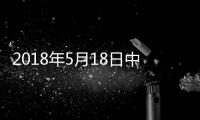 2018年5月18日中